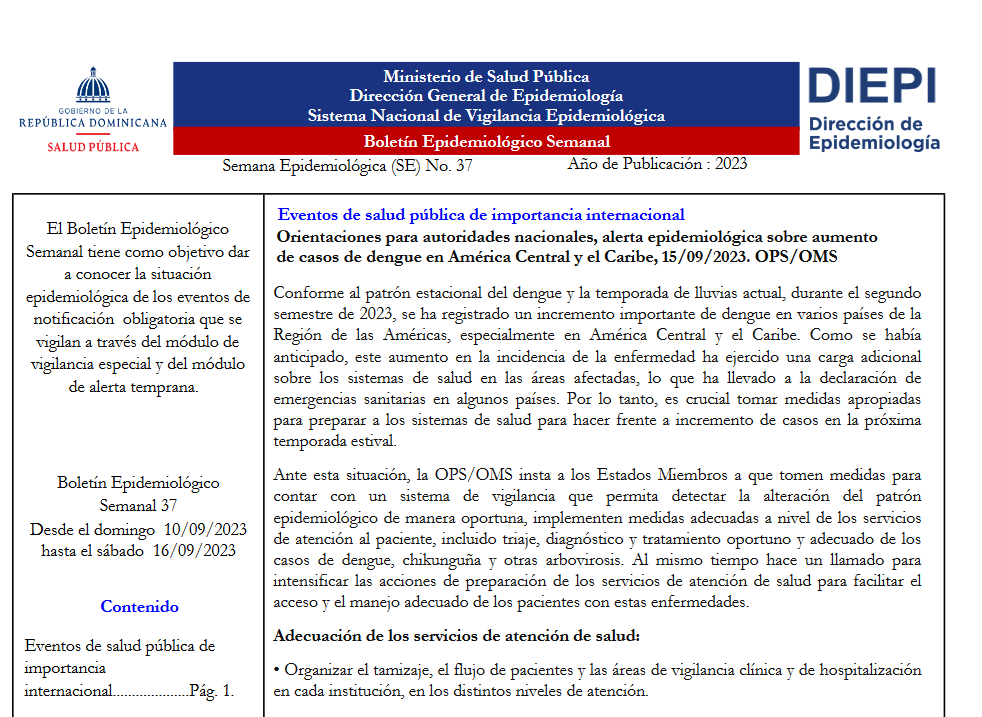 GOBIERNO DE LA
REPÚBLICA DOMINICANA
SALUD PÚBLICA

Ministerio de Salud Pública
Dirección General de Epidemiología
Sistema Nacional de Vigilancia Epidemiológica

Boletín Epidemiológico Semanal

DIEPI
Dirección de
Epidemiología

Semana Epidemiológica (SE) No. 37

Año de Publicación : 2023

El Boletín Epidemiológico Semanal tiene como objetivo dar a conocer la situación epidemiológica de los eventos de notificación obligatoria que se vigilan a través del módulo de vigilancia especial y del módulo de alerta temprana.

Boletín Epidemiológico Semanal 37
Desde el domingo 10/09/2023 hasta el sábado 16/09/2023

Contenido

Eventos de salud pública de importancia internacional....................Pág. 1.

Eventos de salud pública de importancia internacional
Orientaciones para autoridades nacionales, alerta epidemiológica sobre aumento de casos de dengue en América Central y el Caribe, 15/09/2023. OPS/OMS

Conforme al patrón estacional del dengue y la temporada de lluvias actual, durante el segundo semestre de 2023, se ha registrado un incremento importante de dengue en varios países de la Región de las Américas, especialmente en América Central y el Caribe. Como se había anticipado, este aumento en la incidencia de la enfermedad ha ejercido una carga adicional sobre los sistemas de salud en las áreas afectadas, lo que ha llevado a la declaración de emergencias sanitarias en algunos países. Por lo tanto, es crucial tomar medidas apropiadas para preparar a los sistemas de salud para hacer frente a incremento de casos en la próxima temporada estival.

Ante esta situación, la OPS/OMS insta a los Estados Miembros a que tomen medidas para contar con un sistema de vigilancia que permita detectar la alteración del patrón epidemiológico de manera oportuna, implementen medidas adecuadas a nivel de los servicios de atención al paciente, incluido triaje, diagnóstico y tratamiento oportuno y adecuado de los casos de dengue, chikunguña y otras arbovirosis. Al mismo tiempo hace un llamado para intensificar las acciones de preparación de los servicios de atención de salud para facilitar el acceso y el manejo adecuado de los pacientes con estas enfermedades.

Adecuación de los servicios de atención de salud:

• Organizar el tamizaje, el flujo de pacientes y las áreas de vigilancia clínica y de hospitalización en cada institución, en los distintos niveles de atención.